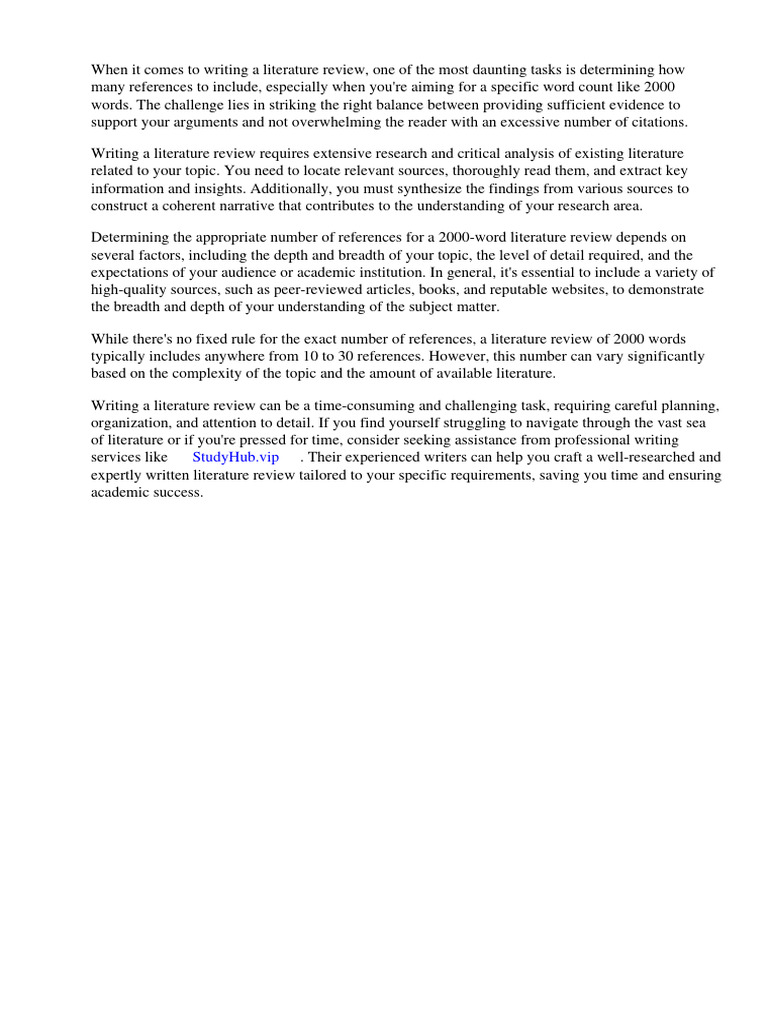 When it comes to writing a literature review, one of the most daunting tasks is determining how many references to include, especially when you're aiming for a specific word count like 2000 words. The challenge lies in striking the right balance between providing sufficient evidence to support your arguments and not overwhelming the reader with an excessive number of citations.

Writing a literature review requires extensive research and critical analysis of existing literature related to your topic. You need to locate relevant sources, thoroughly read them, and extract key information and insights. Additionally, you must synthesize the findings from various sources to construct a coherent narrative that contributes to the understanding of your research area.

Determining the appropriate number of references for a 2000-word literature review depends on several factors, including the depth and breadth of your topic, the level of detail required, and the expectations of your audience or academic institution. In general, it's essential to include a variety of high-quality sources, such as peer-reviewed articles, books, and reputable websites, to demonstrate the breadth and depth of your understanding of the subject matter.

While there's no fixed rule for the exact number of references, a literature review of 2000 words typically includes anywhere from 10 to 30 references. However, this number can vary significantly based on the complexity of the topic and the amount of available literature.

Writing a literature review can be a time-consuming and challenging task, requiring careful planning, organization, and attention to detail. If you find yourself struggling to navigate through the vast sea of literature or if you're pressed for time, consider seeking assistance from professional writing services like StudyHub.vip . Their experienced writers can help you craft a well-researched and expertly written literature review tailored to your specific requirements, saving you time and ensuring academic success.